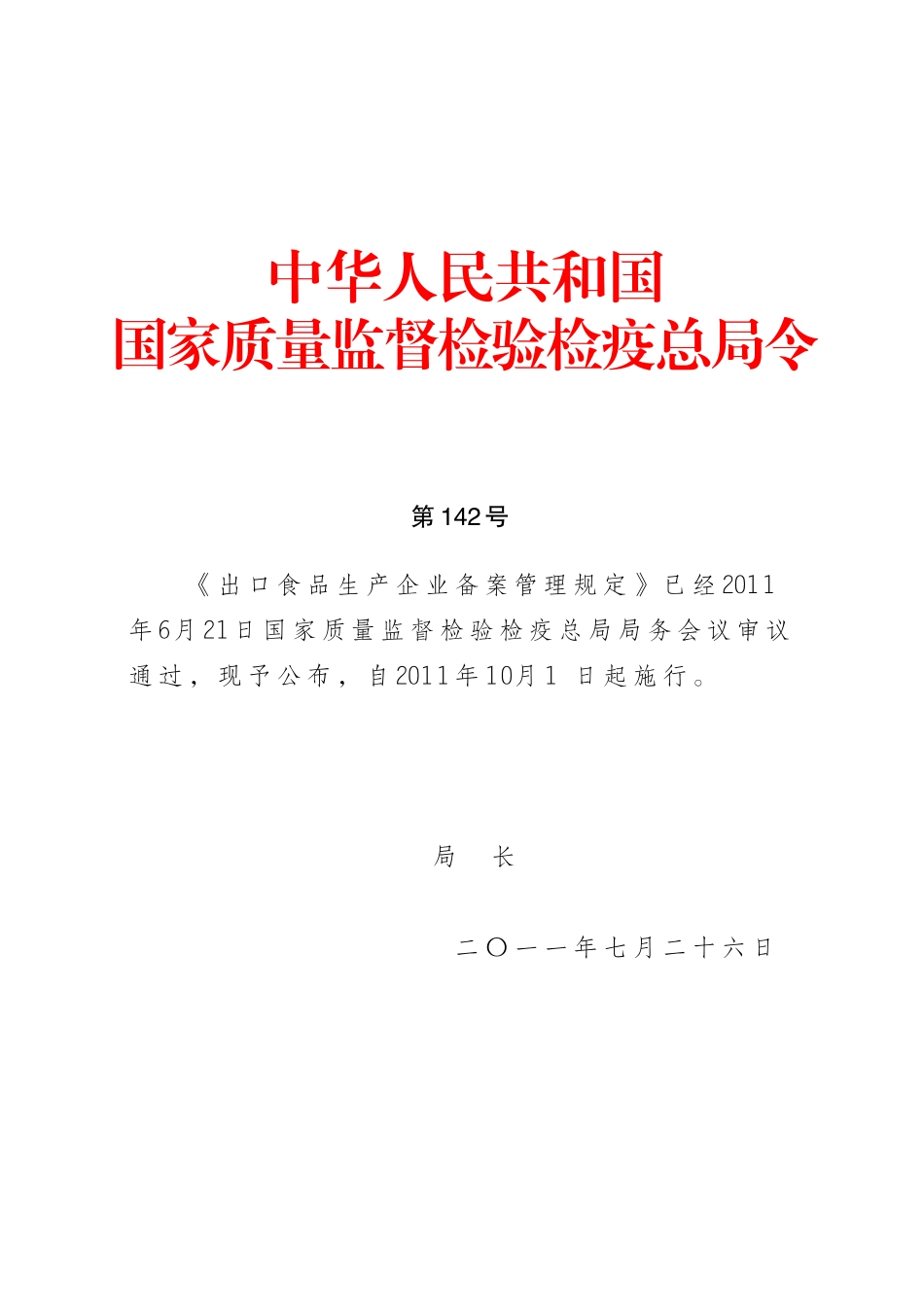 中华人民共和国
国家质量监督检验检疫总局令

第142号

《出口食品生产企业备案管理规定》已经2011年6月21日国家质量监督检验检疫总局局务会议审议通过，现予公布，自2011年10月1日起施行。

局　长

二〇一一年七月二十六日